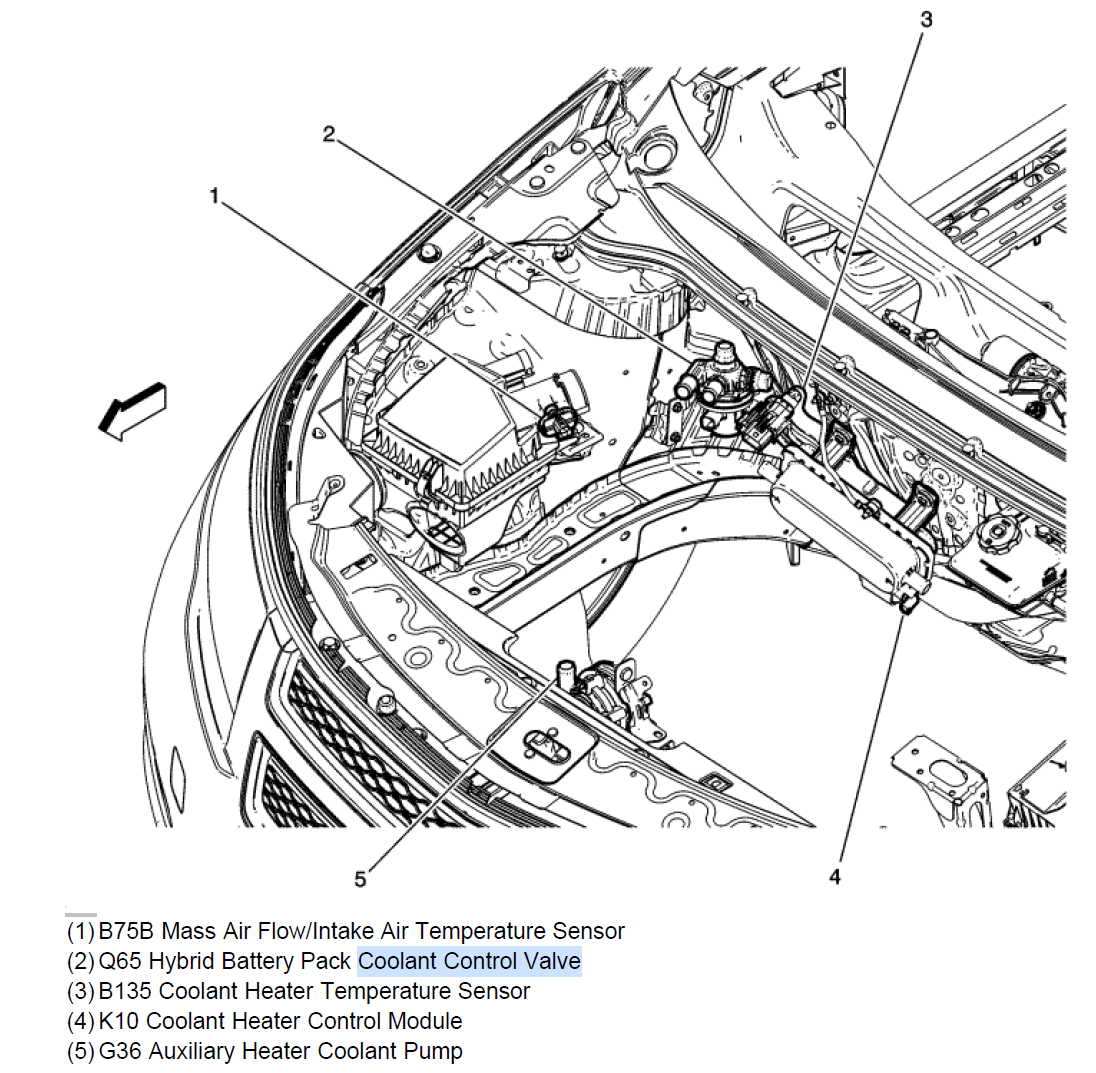 3
2
1
5
4

(1) B75B Mass Air Flow/Intake Air Temperature Sensor
(2) Q65 Hybrid Battery Pack Coolant Control Valve
(3) B135 Coolant Heater Temperature Sensor
(4) K10 Coolant Heater Control Module
(5) G36 Auxiliary Heater Coolant Pump